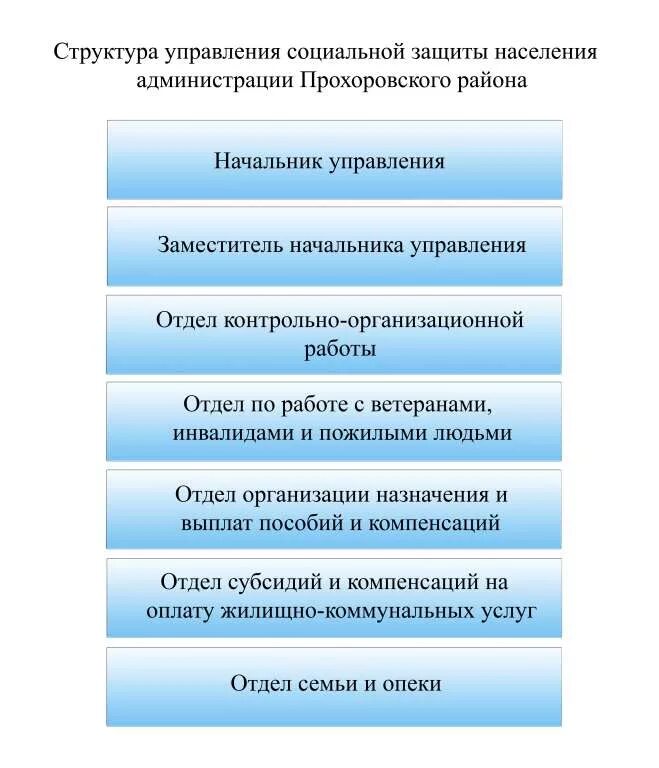 Структура управления социальной защиты населения администрации Прохоровского района

Начальник управления

Заместитель начальника управления

Отдел контрольно-организационной работы

Отдел по работе с ветеранами, инвалидами и пожилыми людьми

Отдел организации назначения и выплат пособий и компенсаций

Отдел субсидий и компенсаций на оплату жилищно-коммунальных услуг

Отдел семьи и опеки